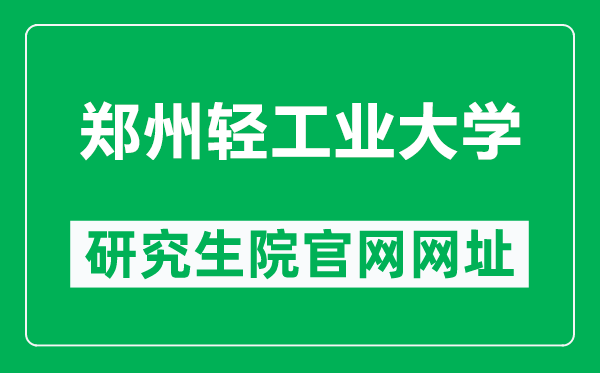 郑州轻工业大学

研究生院官网网址